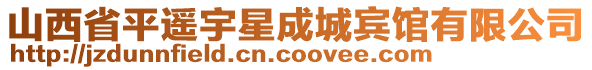 山西省平遥宇星成城宾馆有限公司
http://jzdunnfield.cn.coovee.com